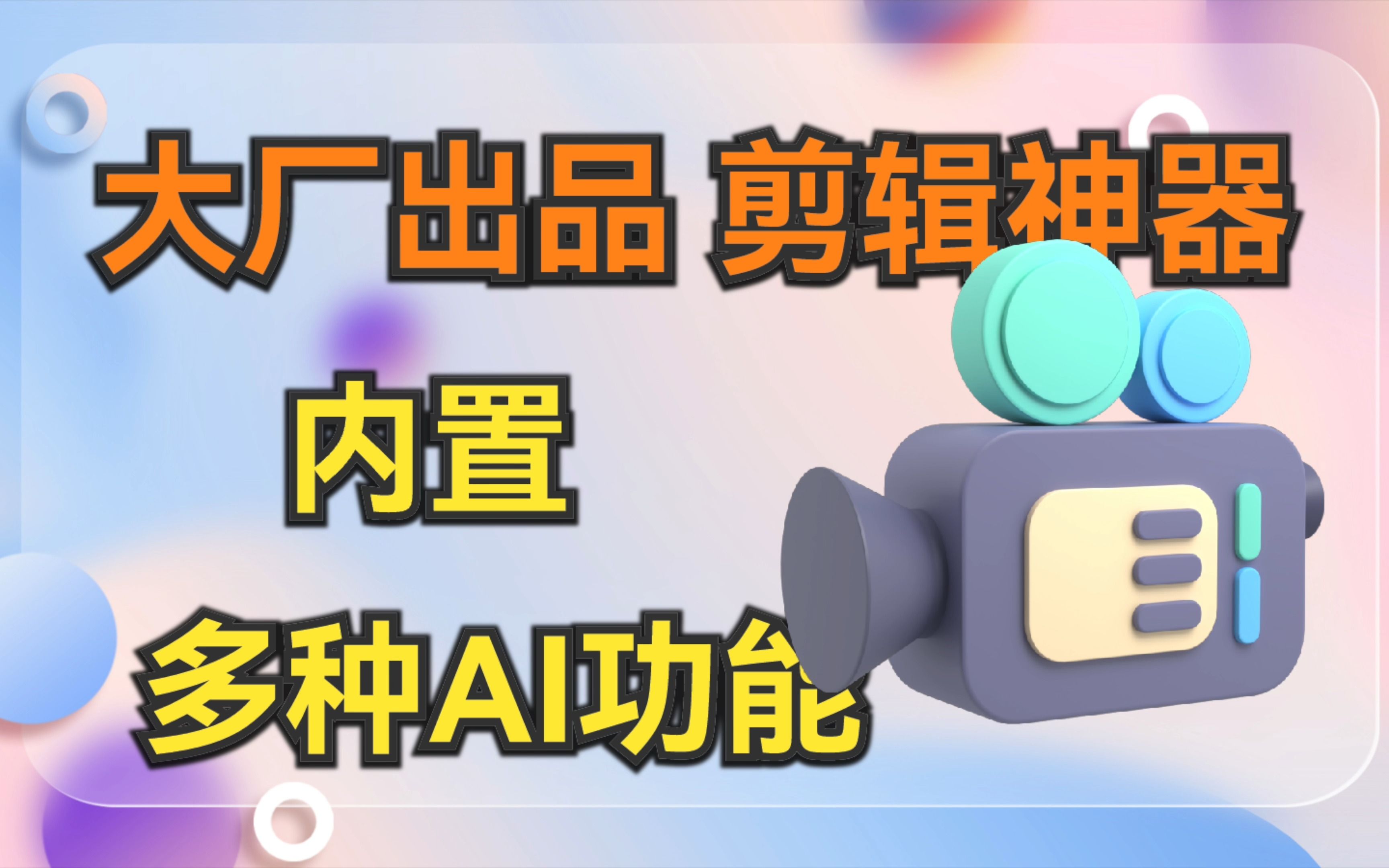 大厂出品 剪辑神器

内置

多种AI功能